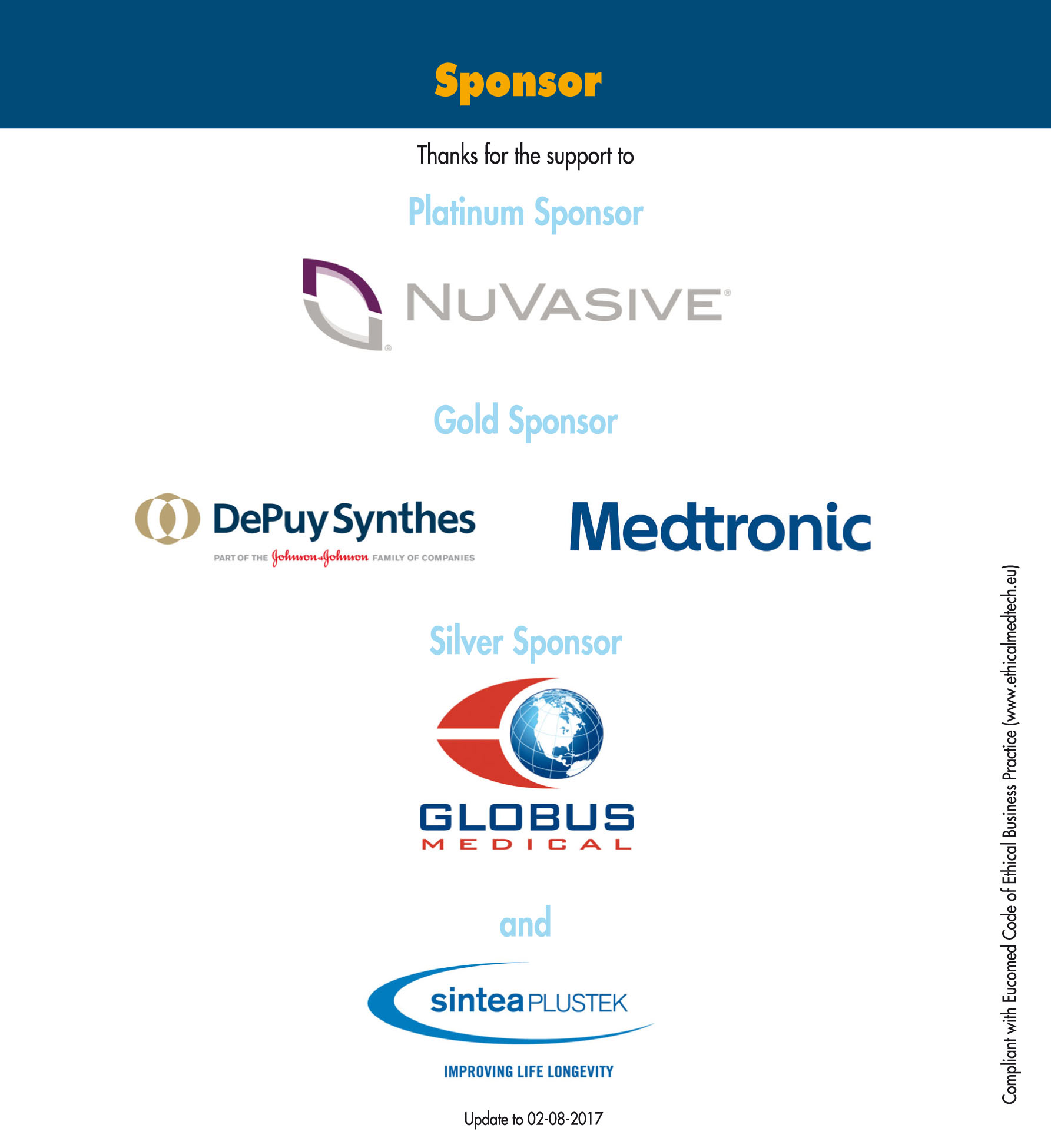 Sponsor

Thanks for the support to

Platinum Sponsor

NUVASIVE®

Gold Sponsor

DePuy Synthes
PART OF THE Johnson&Johnson FAMILY OF COMPANIES

Medtronic

Silver Sponsor

GLOBUS
MEDICAL

and

sintea PLUSTEK

IMPROVING LIFE LONGEVITY

Update to 02-08-2017

Compliant with Eucomed Code of Ethical Business Practice (www.ethicalmedtech.eu)